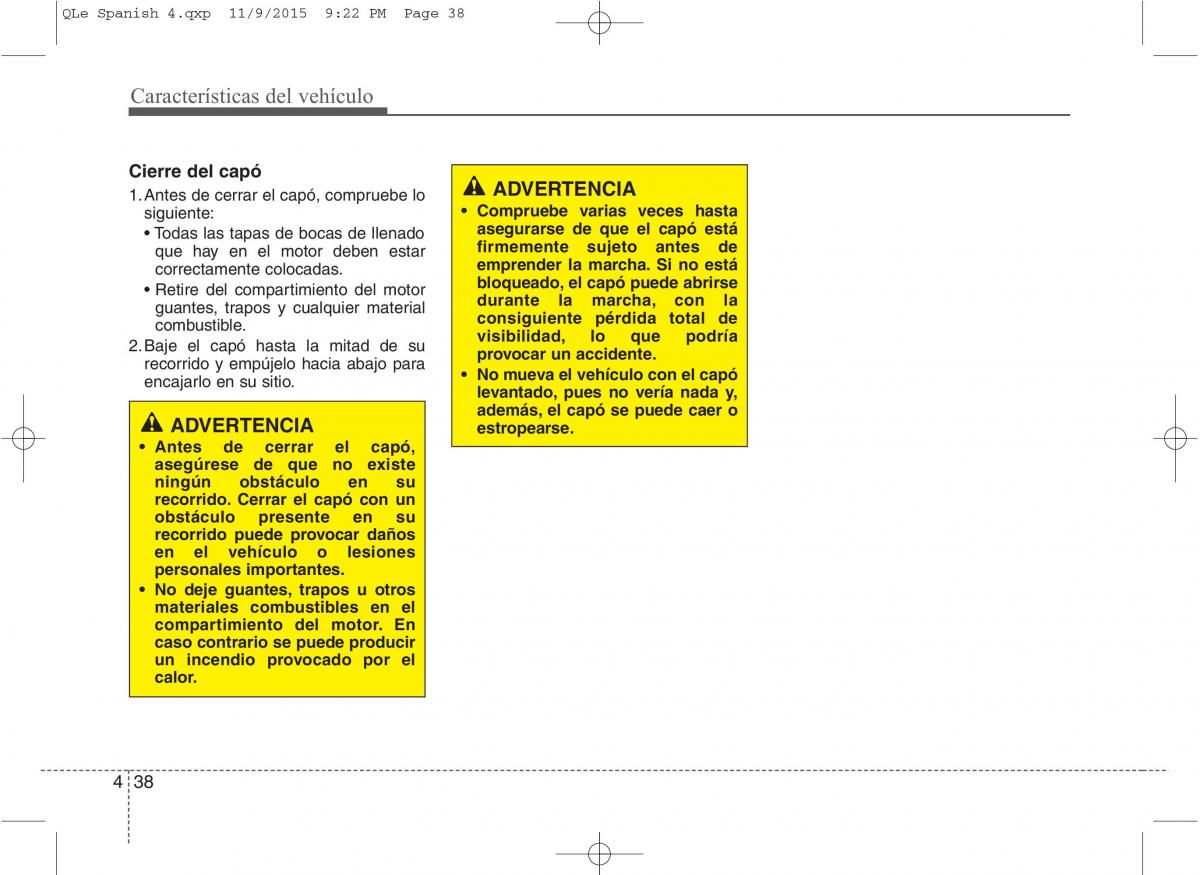 QLe Spanish 4.qxp 11/9/2015 9:22 PM Page 38

Características del vehículo

Cierre del capó

1. Antes de cerrar el capó, compruebe lo siguiente:
• Todas las tapas de bocas de llenado que hay en el motor deben estar correctamente colocadas.
• Retire del compartimiento del motor guantes, trapos y cualquier material combustible.
2. Baje el capó hasta la mitad de su recorrido y empújelo hacia abajo para encajarlo en su sitio.

ADVERTENCIA
• Antes de cerrar el capó, asegúrese de que no existe ningún obstáculo en su recorrido. Cerrar el capó con un obstáculo presente en su recorrido puede provocar daños en el vehículo o lesiones personales importantes.
• No deje guantes, trapos u otros materiales combustibles en el compartimiento del motor. En caso contrario se puede producir un incendio provocado por el calor.

ADVERTENCIA
• Compruebe varias veces hasta asegurarse de que el capó está firmemente sujeto antes de emprender la marcha. Si no está bloqueado, el capó puede abrirse durante la marcha, con la consiguiente pérdida total de visibilidad, lo que podría provocar un accidente.
• No mueva el vehículo con el capó levantado, pues no vería nada y, además, el capó se puede caer o estropearse.

4 38